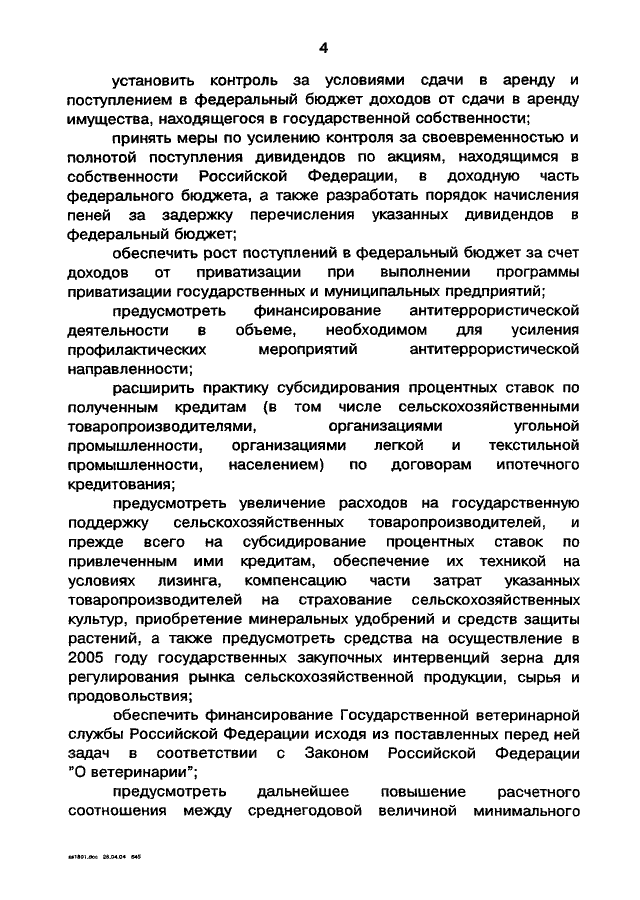 4

установить контроль за условиями сдачи в аренду и поступлением в федеральный бюджет доходов от сдачи в аренду имущества, находящегося в государственной собственности;

принять меры по усилению контроля за своевременностью и полнотой поступления дивидендов по акциям, находящимся в собственности Российской Федерации, в доходную часть федерального бюджета, а также разработать порядок начисления пеней за задержку перечисления указанных дивидендов в федеральный бюджет;

обеспечить рост поступлений в федеральный бюджет за счет доходов от приватизации при выполнении программы приватизации государственных и муниципальных предприятий;

предусмотреть финансирование антитеррористической деятельности в объеме, необходимом для усиления профилактических мероприятий антитеррористической направленности;

расширить практику субсидирования процентных ставок по полученным кредитам (в том числе сельскохозяйственными товаропроизводителями, организациями угольной промышленности, организациями легкой и текстильной промышленности, населением) по договорам ипотечного кредитования;

предусмотреть увеличение расходов на государственную поддержку сельскохозяйственных товаропроизводителей, и прежде всего на субсидирование процентных ставок по привлеченным ими кредитам, обеспечение их техникой на условиях лизинга, компенсацию части затрат указанных товаропроизводителей на страхование сельскохозяйственных культур, приобретение минеральных удобрений и средств защиты растений, а также предусмотреть средства на осуществление в 2005 году государственных закупочных интервенций зерна для регулирования рынка сельскохозяйственной продукции, сырья и продовольствия;

обеспечить финансирование Государственной ветеринарной службы Российской Федерации исходя из поставленных перед ней задач в соответствии с Законом Российской Федерации "О ветеринарии";

предусмотреть дальнейшее повышение расчетного соотношения между среднегодовой величиной минимального

ss1801.doc 28.04.04 645